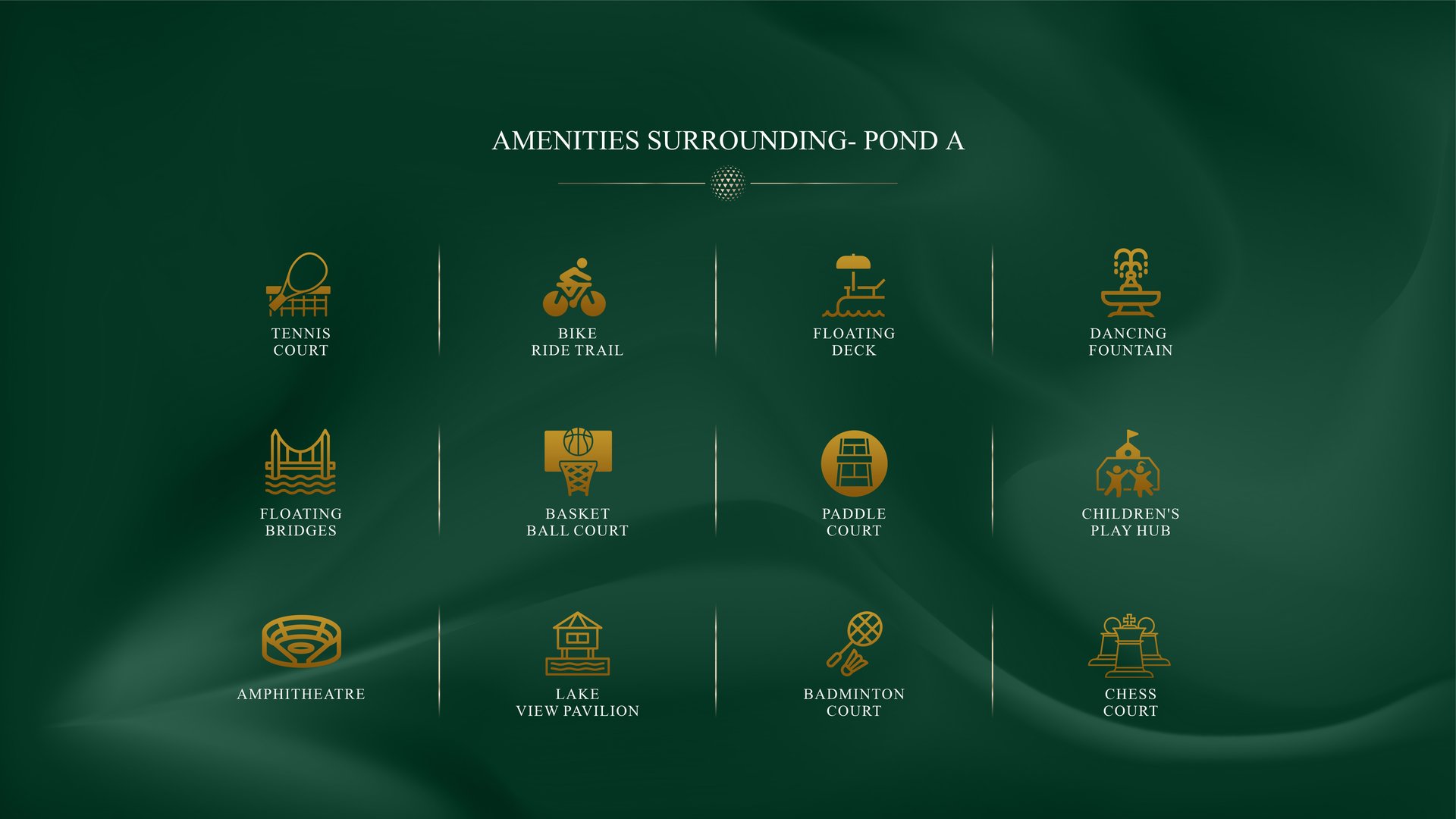 AMENITIES SURROUNDING- POND A

TENNIS
COURT

BIKE
RIDE TRAIL

FLOATING
DECK

DANCING
FOUNTAIN

FLOATING
BRIDGES

BASKET
BALL COURT

PADDLE
COURT

CHILDREN'S
PLAY HUB

AMPHITHEATRE

LAKE
VIEW PAVILION

BADMINTON
COURT

CHESS
COURT